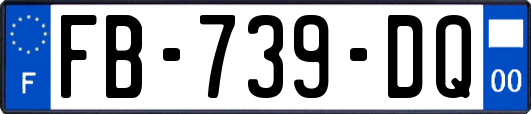 F

FB-739-DQ

00